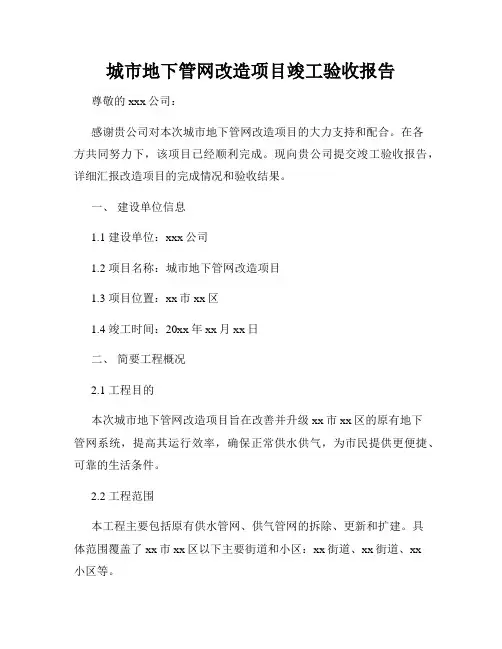 城市地下管网改造项目竣工验收报告

尊敬的 xxx 公司：

感谢贵公司对本次城市地下管网改造项目的大力支持和配合。在各方共同努力下，该项目已经顺利完成。现向贵公司提交竣工验收报告，详细汇报改造项目的完成情况和验收结果。

一、 建设单位信息

1.1 建设单位：xxx 公司

1.2 项目名称：城市地下管网改造项目

1.3 项目位置：xx 市 xx 区

1.4 竣工时间：20xx 年 xx 月 xx 日

二、 简要工程概况

2.1 工程目的

本次城市地下管网改造项目旨在改善并升级 xx 市 xx 区的原有地下管网系统，提高其运行效率，确保正常供水供气，为市民提供更便捷、可靠的生活条件。

2.2 工程范围

本工程主要包括原有供水管网、供气管网的拆除、更新和扩建。具体范围覆盖了 xx 市 xx 区以下主要街道和小区：xx 街道、xx 街道、xx 小区等。